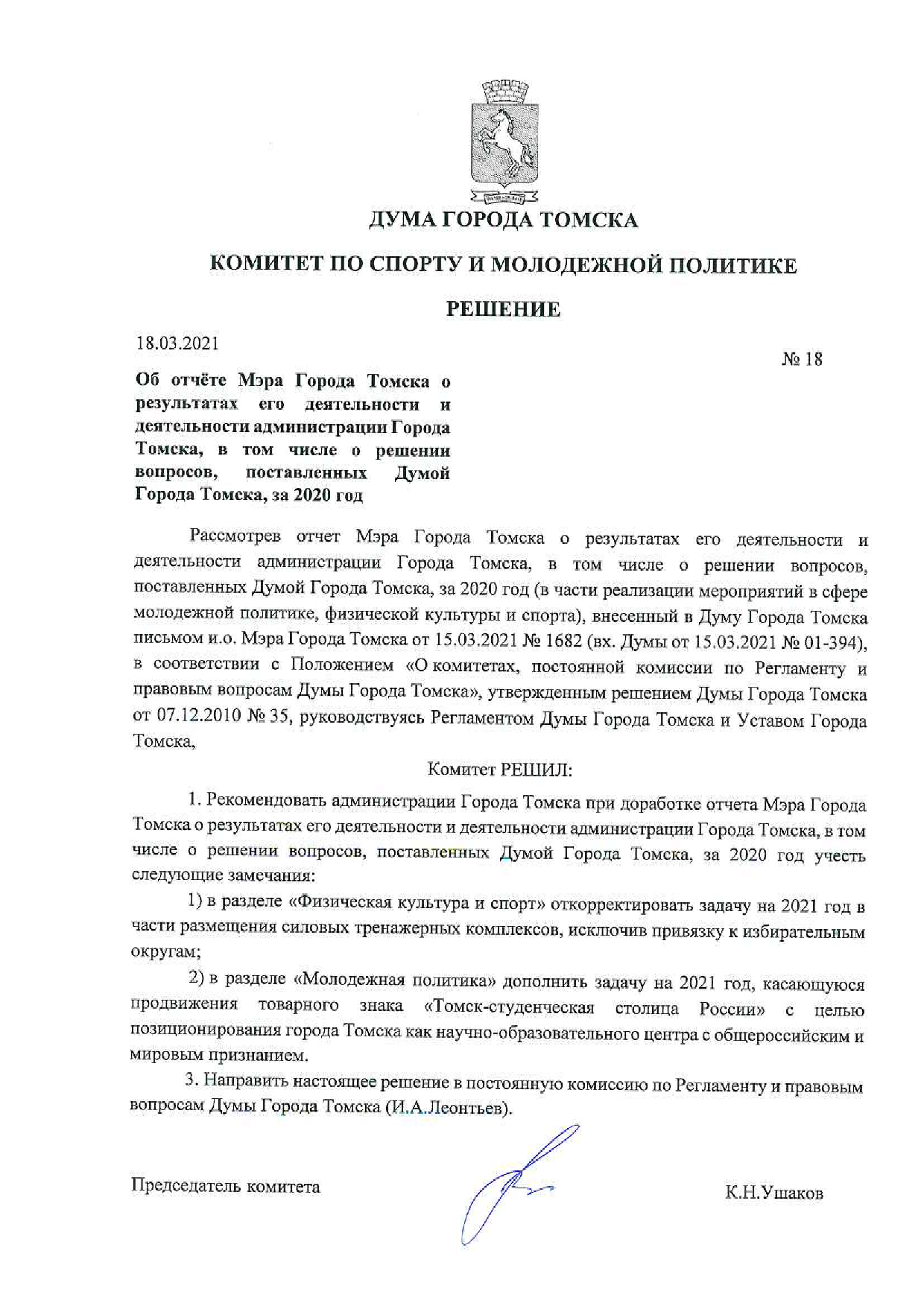 ДУМА ГОРОДА ТОМСКА

КОМИТЕТ ПО СПОРТУ И МОЛОДЕЖНОЙ ПОЛИТИКЕ

РЕШЕНИЕ

18.03.2021

№ 18

Об отчёте Мэра Города Томска о результатах его деятельности и деятельности администрации Города Томска, в том числе о решении вопросов, поставленных Думой Города Томска, за 2020 год

Рассмотрев отчет Мэра Города Томска о результатах его деятельности и деятельности администрации Города Томска, в том числе о решении вопросов, поставленных Думой Города Томска, за 2020 год (в части реализации мероприятий в сфере молодежной политике, физической культуры и спорта), внесенный в Думу Города Томска письмом и.о. Мэра Города Томска от 15.03.2021 № 1682 (вх. Думы от 15.03.2021 № 01-394), в соответствии с Положением «О комитетах, постоянной комиссии по Регламенту и правовым вопросам Думы Города Томска», утвержденным решением Думы Города Томска от 07.12.2010 № 35, руководствуясь Регламентом Думы Города Томска и Уставом Города Томска,

Комитет РЕШИЛ:

1. Рекомендовать администрации Города Томска при доработке отчета Мэра Города Томска о результатах его деятельности и деятельности администрации Города Томска, в том числе о решении вопросов, поставленных Думой Города Томска, за 2020 год учесть следующие замечания:

1) в разделе «Физическая культура и спорт» откорректировать задачу на 2021 год в части размещения силовых тренажерных комплексов, исключив привязку к избирательным округам;

2) в разделе «Молодежная политика» дополнить задачу на 2021 год, касающуюся продвижения товарного знака «Томск-студенческая столица России» с целью позиционирования города Томска как научно-образовательного центра с общероссийским и мировым признанием.

3. Направить настоящее решение в постоянную комиссию по Регламенту и правовым вопросам Думы Города Томска (И.А.Леонтьев).

Председатель комитета

К.Н.Ушаков